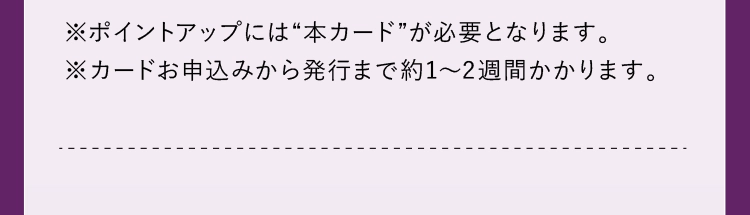 ※ポイントアップには“本カード”が必要となります。
※カードお申込みから発行まで約1～2週間かかります。